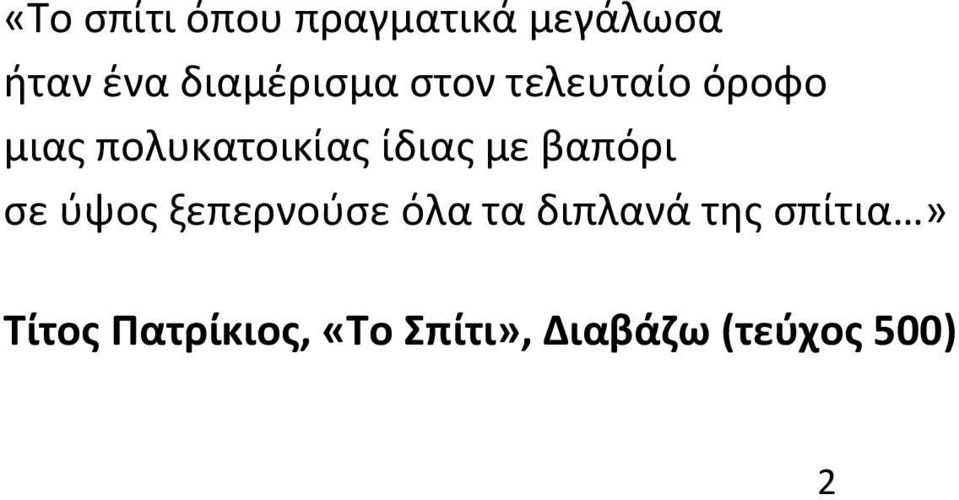 «Το σπίτι όπου πραγματικά μεγάλωσα
ήταν ένα διαμέρισμα στον τελευταίο όροφο
μιας πολυκατοικίας ίδιας με βαπόρι
σε ύψος ξεπερνούσε όλα τα διπλανά της σπίτια…»

Τίτος Πατρίκιος, «Το Σπίτι», Διαβάζω (τεύχος 500)

2